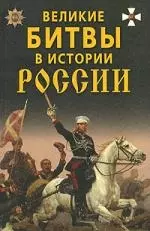 ВЕЛИКИЕ БИТВЫ В ИСТОРИИ РОССИИ